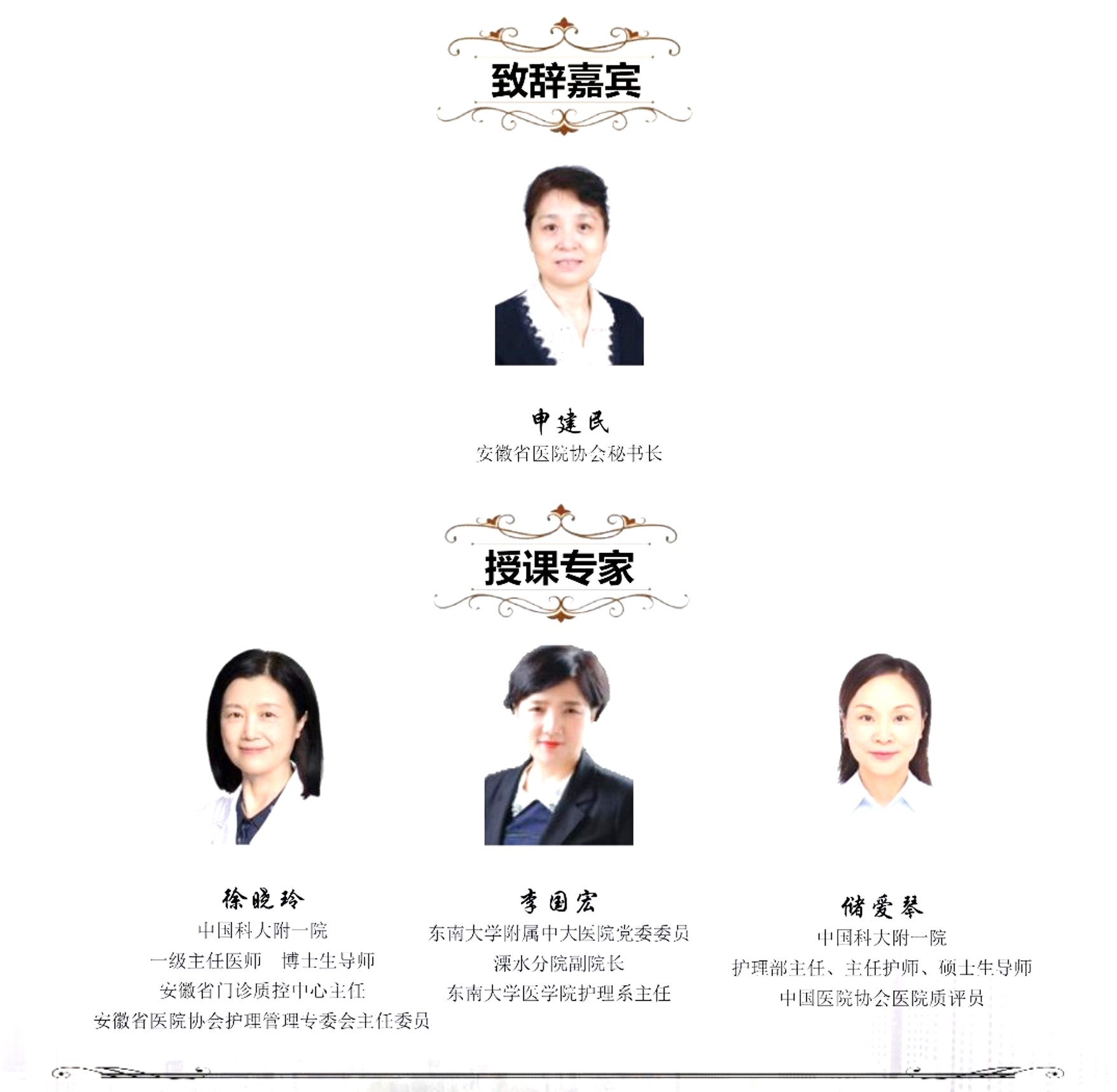 致辞嘉宾

申建民
安徽省医院协会秘书长

授课专家

徐晓玲
中国科大附一院
一级主任医师 博士生导师
安徽省门诊质控中心主任
安徽省医院协会护理管理专委会主任委员

李国宏
东南大学附属中大医院党委委员
溧水分院副院长
东南大学医学院护理系主任

储爱琴
中国科大附一院
护理部主任、主任护师、硕士生导师
中国医院协会医院质评员